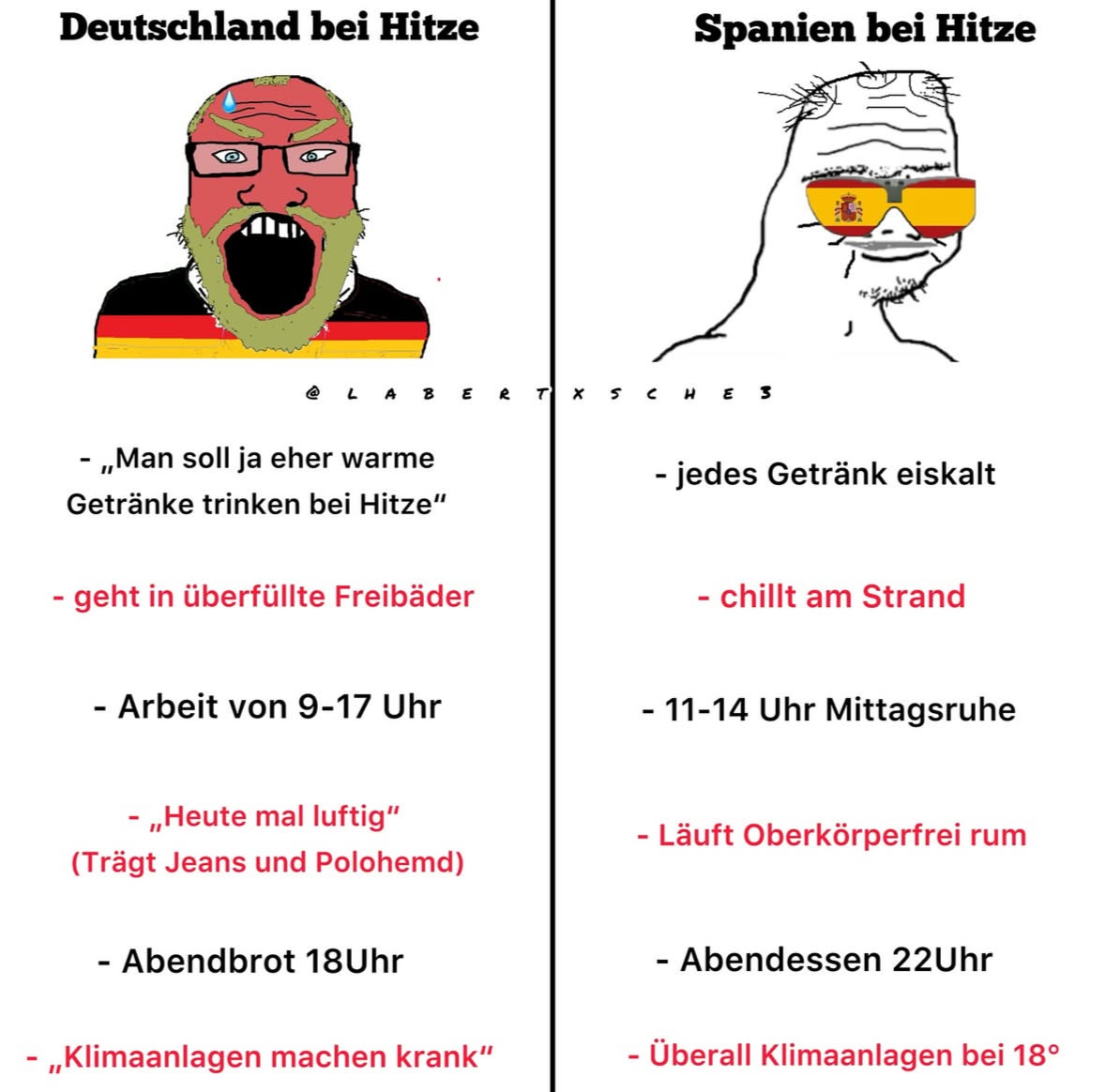 Deutschland bei Hitze

- „Man soll ja eher warme Getränke trinken bei Hitze“

- geht in überfüllte Freibäder

- Arbeit von 9-17 Uhr

- „Heute mal luftig“
(Trägt Jeans und Polohemd)

- Abendbrot 18Uhr

- „Klimaanlagen machen krank“

Spanien bei Hitze

- jedes Getränk eiskalt

- chillt am Strand

- 11-14 Uhr Mittagsruhe

- Läuft Oberkörperfrei rum

- Abendessen 22Uhr

- Überall Klimaanlagen bei 18°

@LABERTXSCHE3